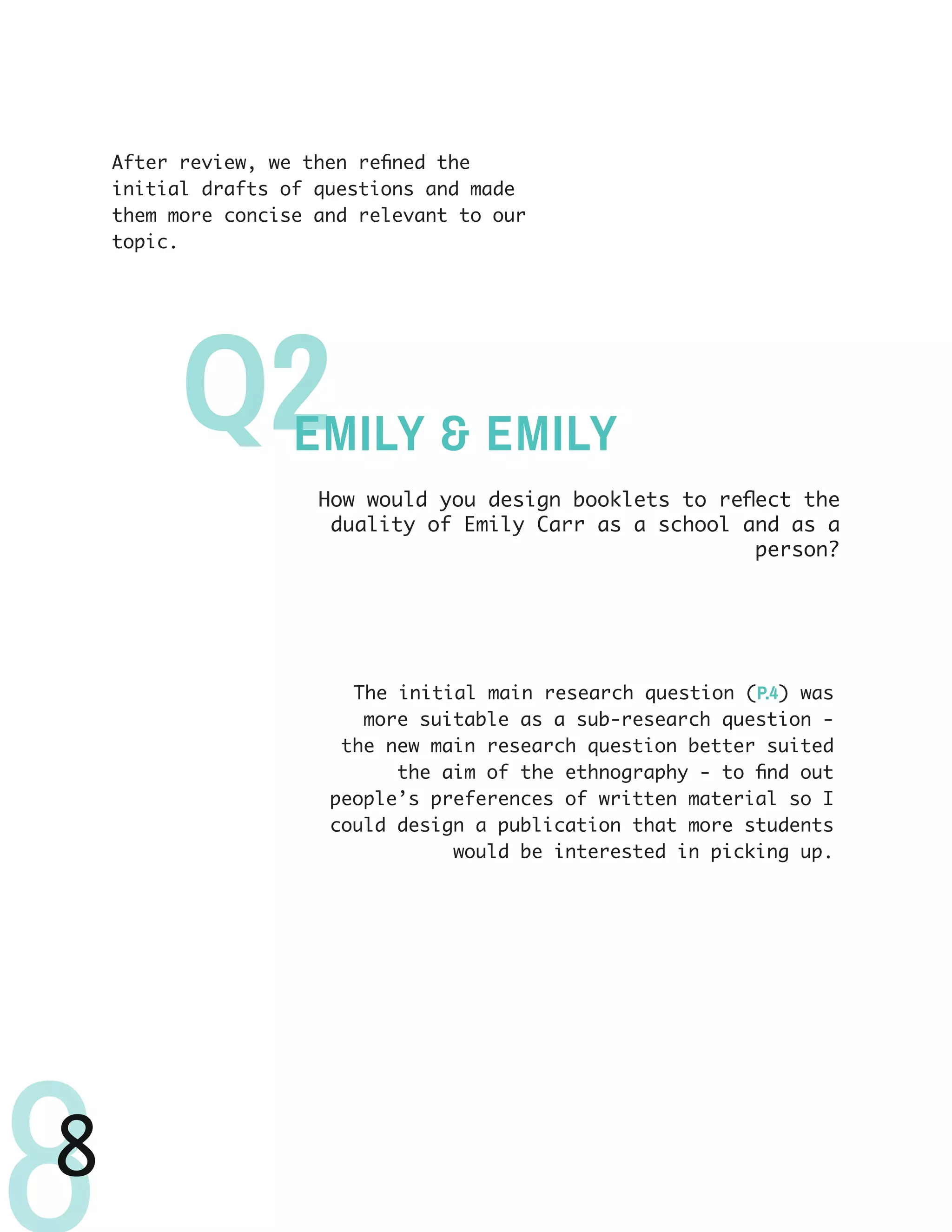 After review, we then refined the initial drafts of questions and made them more concise and relevant to our topic.

Q2

EMILY & EMILY

How would you design booklets to reflect the duality of Emily Carr as a school and as a person?

The initial main research question (P.4) was more suitable as a sub-research question - the new main research question better suited the aim of the ethnography - to find out people's preferences of written material so I could design a publication that more students would be interested in picking up.

8

8